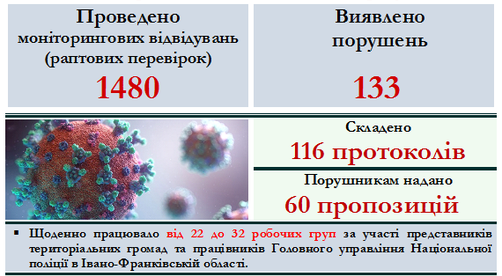 Проведено моніторингових відвідувань (раптових перевірок)

1480

Виявлено порушень

133

Складено

116 протоколів

Порушникам надано

60 пропозицій

▪ Щоденно працювало від 22 до 32 робочих груп за участі представників територіальних громад та працівників Головного управління Національної поліції в Івано-Франківській області.